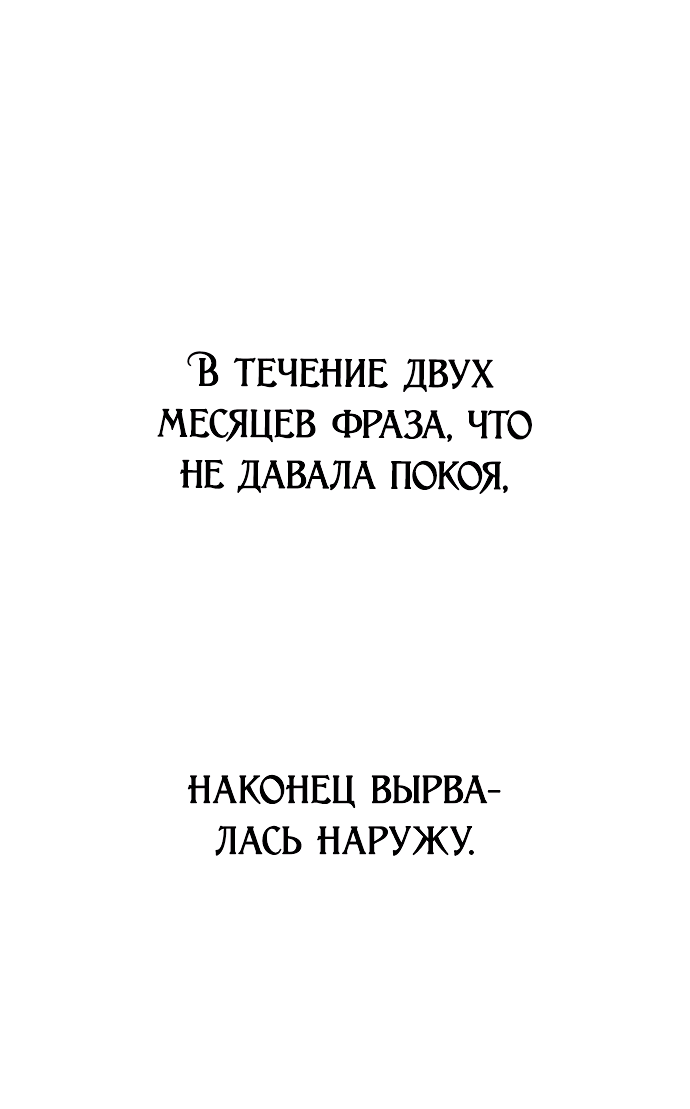 В ТЕЧЕНИЕ ДВУХ МЕСЯЦЕВ ФРАЗА, ЧТО НЕ ДАВАЛА ПОКОЯ,

НАКОНЕЦ ВЫРВАЛАСЬ НАРУЖУ.